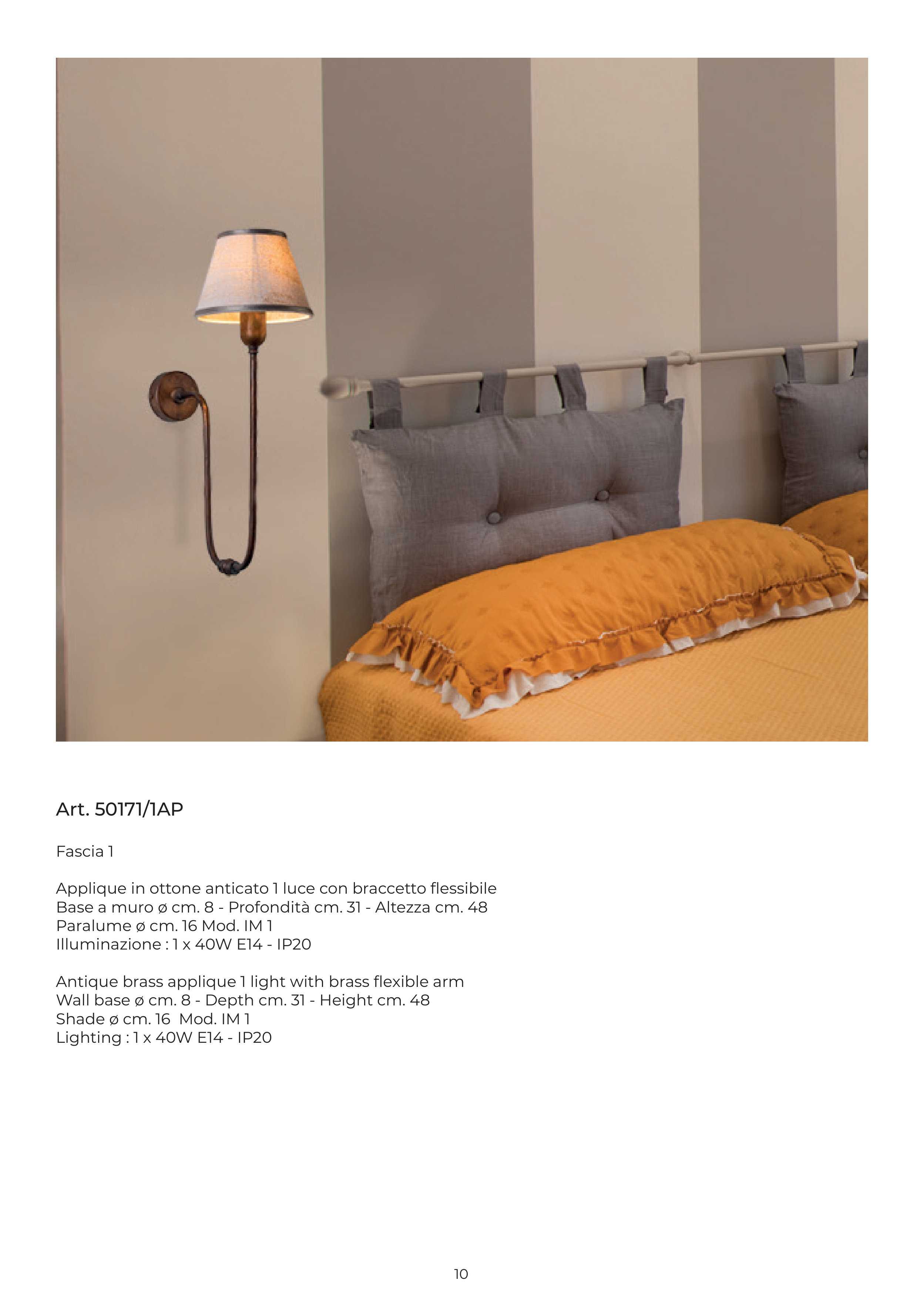 Art. 50171/1AP

Fascia 1

Applique in ottone anticato 1 luce con braccetto flessibile
Base a muro ø cm. 8 - Profondità cm. 31 - Altezza cm. 48
Paralume ø cm. 16 Mod. IM 1
Illuminazione : 1 x 40W E14 - IP20

Antique brass applique 1 light with brass flexible arm
Wall base ø cm. 8 - Depth cm. 31 - Height cm. 48
Shade ø cm. 16 Mod. IM 1
Lighting : 1 x 40W E14 - IP20

10